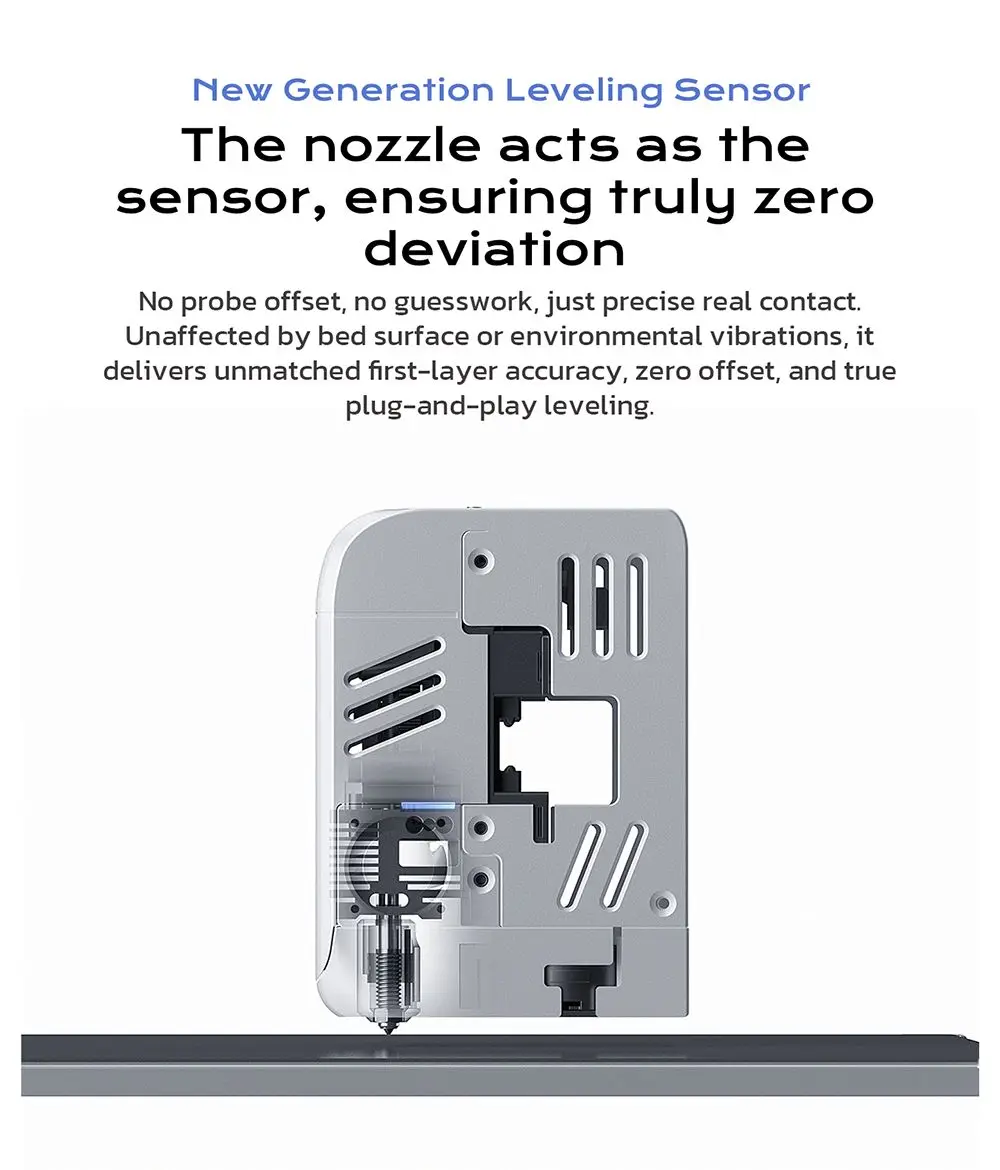 New Generation Leveling Sensor

The nozzle acts as the sensor, ensuring truly zero deviation

No probe offset, no guesswork, just precise real contact. Unaffected by bed surface or environmental vibrations, it delivers unmatched first-layer accuracy, zero offset, and true plug-and-play leveling.